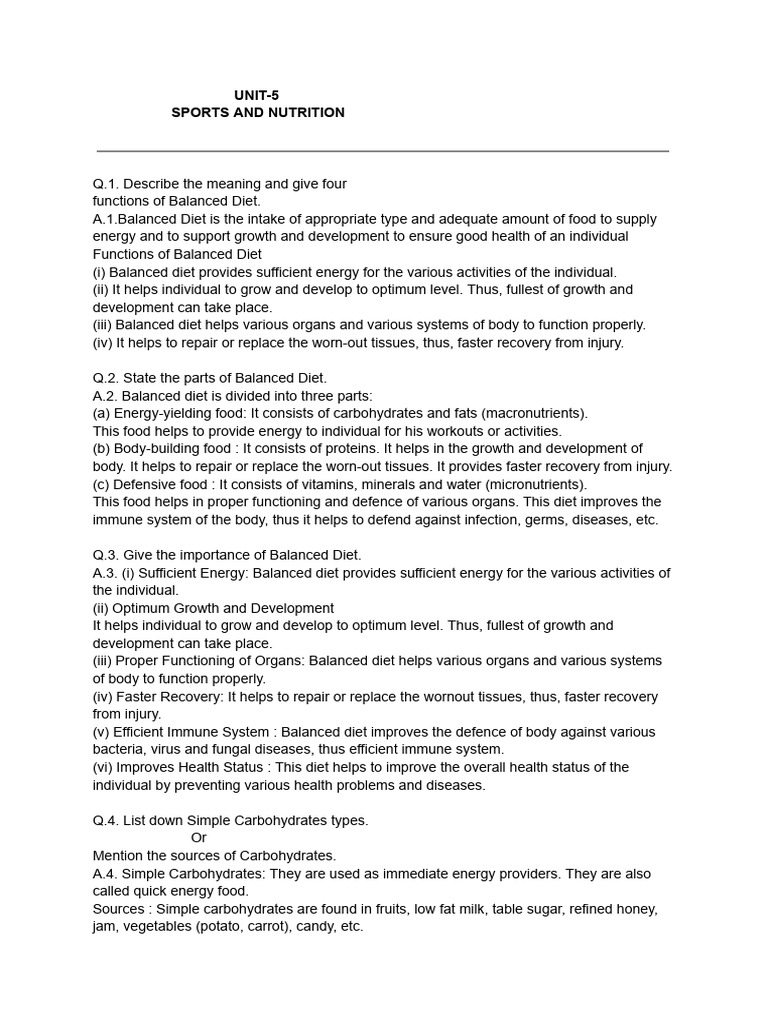 UNIT-5
SPORTS AND NUTRITION

Q.1. Describe the meaning and give four functions of Balanced Diet.
A.1.Balanced Diet is the intake of appropriate type and adequate amount of food to supply energy and to support growth and development to ensure good health of an individual
Functions of Balanced Diet
(i) Balanced diet provides sufficient energy for the various activities of the individual.
(ii) It helps individual to grow and develop to optimum level. Thus, fullest of growth and development can take place.
(iii) Balanced diet helps various organs and various systems of body to function properly.
(iv) It helps to repair or replace the worn-out tissues, thus, faster recovery from injury.

Q.2. State the parts of Balanced Diet.
A.2. Balanced diet is divided into three parts:
(a) Energy-yielding food: It consists of carbohydrates and fats (macronutrients).
This food helps to provide energy to individual for his workouts or activities.
(b) Body-building food : It consists of proteins. It helps in the growth and development of body. It helps to repair or replace the worn-out tissues. It provides faster recovery from injury.
(c) Defensive food : It consists of vitamins, minerals and water (micronutrients).
This food helps in proper functioning and defence of various organs. This diet improves the immune system of the body, thus it helps to defend against infection, germs, diseases, etc.

Q.3. Give the importance of Balanced Diet.
A.3. (i) Sufficient Energy: Balanced diet provides sufficient energy for the various activities of the individual.
(ii) Optimum Growth and Development
It helps individual to grow and develop to optimum level. Thus, fullest of growth and development can take place.
(iii) Proper Functioning of Organs: Balanced diet helps various organs and various systems of body to function properly.
(iv) Faster Recovery: It helps to repair or replace the wornout tissues, thus, faster recovery from injury.
(v) Efficient Immune System : Balanced diet improves the defence of body against various bacteria, virus and fungal diseases, thus efficient immune system.
(vi) Improves Health Status : This diet helps to improve the overall health status of the individual by preventing various health problems and diseases.

Q.4. List down Simple Carbohydrates types.
Or
Mention the sources of Carbohydrates.
A.4. Simple Carbohydrates: They are used as immediate energy providers. They are also called quick energy food.
Sources : Simple carbohydrates are found in fruits, low fat milk, table sugar, refined honey, jam, vegetables (potato, carrot), candy, etc.